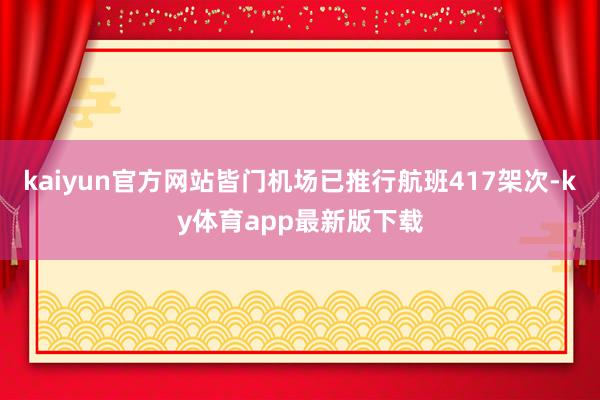 kaiyun官方网站皆门机场已推行航班417架次-ky体育app最新版下载